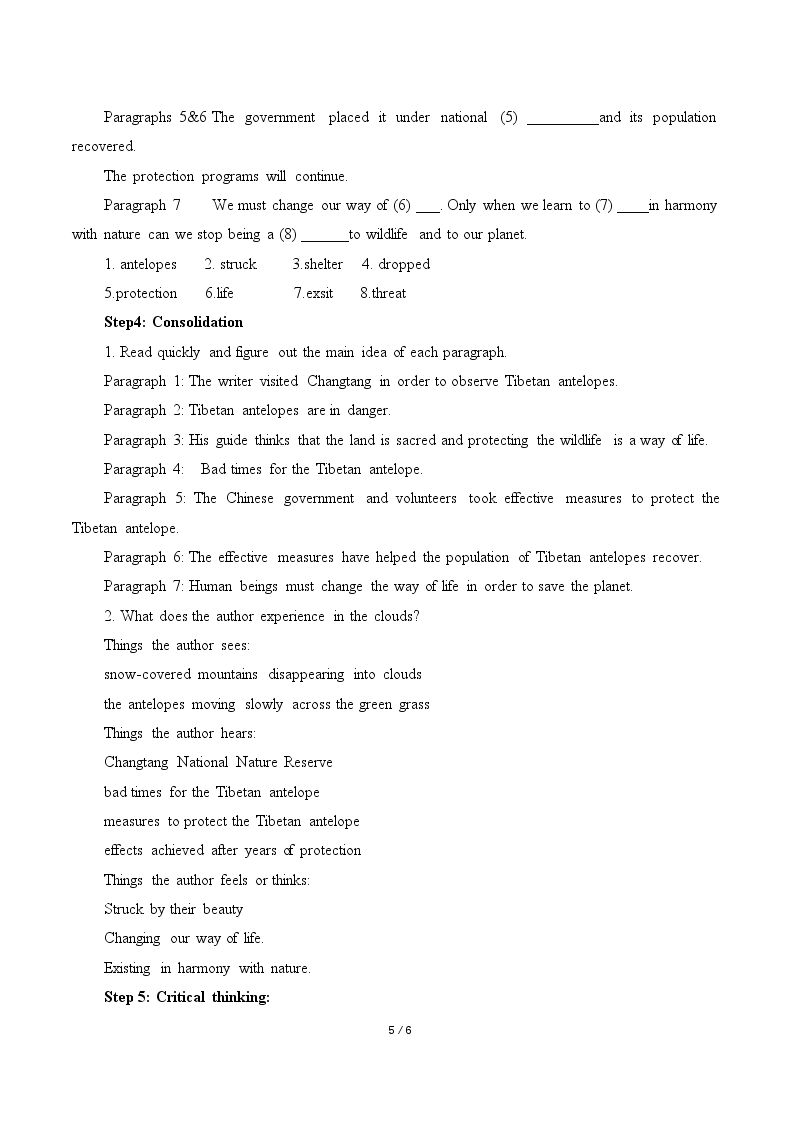 Paragraphs 5&6 The government placed it under national (5) ____and its population recovered.

The protection programs will continue.

Paragraph 7 We must change our way of (6) ____. Only when we learn to (7) ____in harmony with nature can we stop being a (8) ____to wildlife and to our planet.

1. antelopes 2. struck 3.shelter 4. dropped

5.protection 6.life 7.exsit 8.threat

Step4: Consolidation

1. Read quickly and figure out the main idea of each paragraph.

Paragraph 1: The writer visited Changtang in order to observe Tibetan antelopes.

Paragraph 2: Tibetan antelopes are in danger.

Paragraph 3: His guide thinks that the land is sacred and protecting the wildlife is a way of life.

Paragraph 4: Bad times for the Tibetan antelope.

Paragraph 5: The Chinese government and volunteers took effective measures to protect the Tibetan antelope.

Paragraph 6: The effective measures have helped the population of Tibetan antelopes recover.

Paragraph 7: Human beings must change the way of life in order to save the planet.

2. What does the author experience in the clouds?

Things the author sees:

snow-covered mountains disappearing into clouds

the antelopes moving slowly across the green grass

Things the author hears:

Changtang National Nature Reserve

bad times for the Tibetan antelope

measures to protect the Tibetan antelope

effects achieved after years of protection

Things the author feels or thinks:

Struck by their beauty

Changing our way of life.

Existing in harmony with nature.

Step 5: Critical thinking:

5 / 6